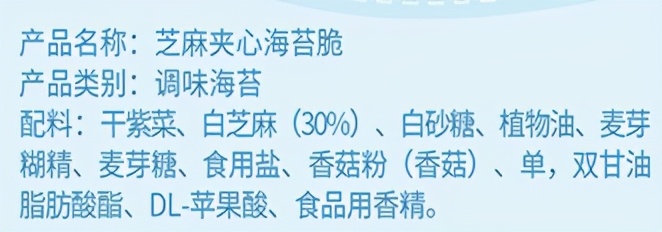 产品名称：芝麻夹心海苔脆
产品类别：调味海苔
配料：干紫菜、白芝麻（30%）、白砂糖、植物油、麦芽糊精、麦芽糖、食用盐、香菇粉（香菇）、单，双甘油脂肪酸酯、DL-苹果酸、食品用香精。